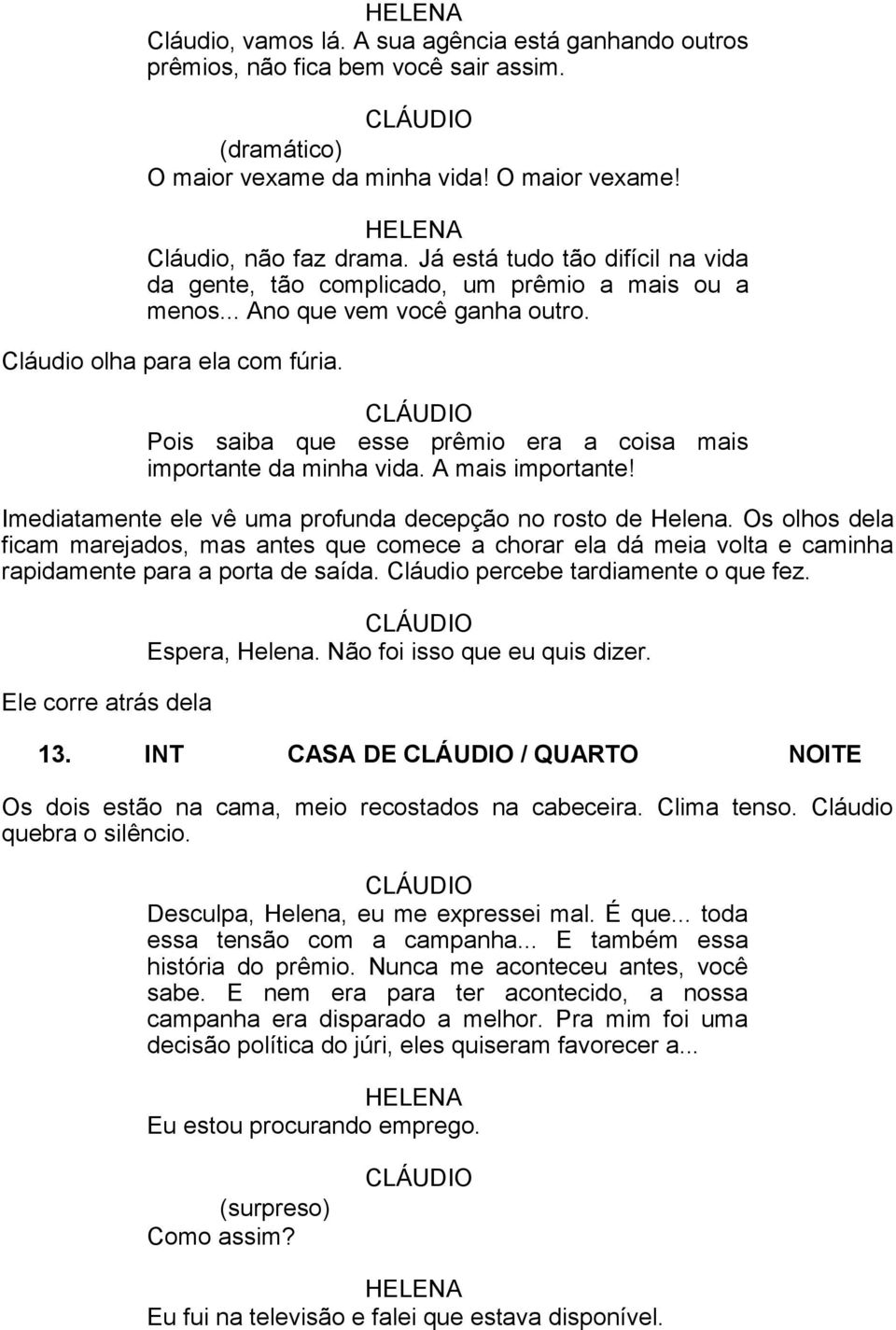 HELENA
Cláudio, vamos lá. A sua agência está ganhando outros prêmios, não fica bem você sair assim.

CLÁUDIO
(dramático)
O maior vexame da minha vida! O maior vexame!

HELENA
Cláudio, não faz drama. Já está tudo tão difícil na vida da gente, tão complicado, um prêmio a mais ou a menos... Ano que vem você ganha outro.

Cláudio olha para ela com fúria.

CLÁUDIO
Pois saiba que esse prêmio era a coisa mais importante da minha vida. A mais importante!

Imediatamente ele vê uma profunda decepção no rosto de Helena. Os olhos dela ficam marejados, mas antes que comece a chorar ela dá meia volta e caminha rapidamente para a porta de saída. Cláudio percebe tardiamente o que fez.

CLÁUDIO
Espera, Helena. Não foi isso que eu quis dizer.

Ele corre atrás dela

13. INT CASA DE CLÁUDIO / QUARTO NOITE

Os dois estão na cama, meio recostados na cabeceira. Clima tenso. Cláudio quebra o silêncio.

CLÁUDIO
Desculpa, Helena, eu me expressei mal. É que... toda essa tensão com a campanha... E também essa história do prêmio. Nunca me aconteceu antes, você sabe. E nem era para ter acontecido, a nossa campanha era disparado a melhor. Pra mim foi uma decisão política do júri, eles quiseram favorecer a...

HELENA
Eu estou procurando emprego.

CLÁUDIO
(surpreso)
Como assim?

HELENA
Eu fui na televisão e falei que estava disponível.